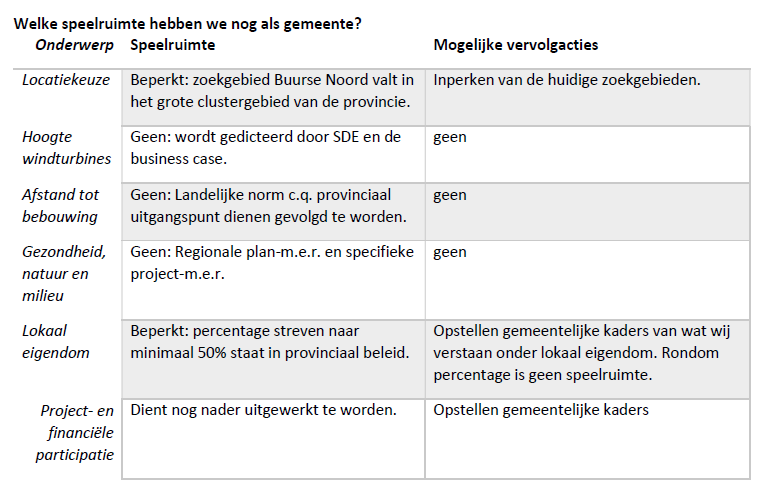 Welke speelruimte hebben we nog als gemeente?

| Onderwerp | Speelruimte | Mogelijke vervolgacties |
|---|---|---|
| Locatiekeuze | Beperkt: zoekgebied Buurse Noord valt in het grote clustergebied van de provincie. | Inperken van de huidige zoekgebieden. |
| Hoogte windturbines | Geen: wordt gedicteerd door SDE en de business case. | geen |
| Afstand tot bebouwing | Geen: Landelijke norm c.q. provinciaal uitgangspunt dienen gevolgd te worden. | geen |
| Gezondheid, natuur en milieu | Geen: Regionale plan-m.e.r. en specifieke project-m.e.r. | geen |
| Lokaal eigendom | Beperkt: percentage streven naar minimaal 50% staat in provinciaal beleid. | Opstellen gemeentelijke kaders van wat wij verstaan onder lokaal eigendom. Rondom percentage is geen speelruimte. |
| Project- en financiële participatie | Dient nog nader uitgewerkt te worden. | Opstellen gemeentelijke kaders |